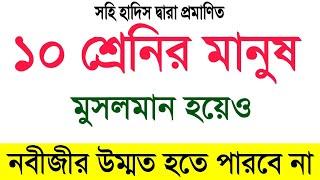 সহি হাদিস দ্বারা প্রমাণিত

১০ শ্রেনির মানুষ

মুসলমান হয়েও

নবীজীর উম্মত হতে পারবে না